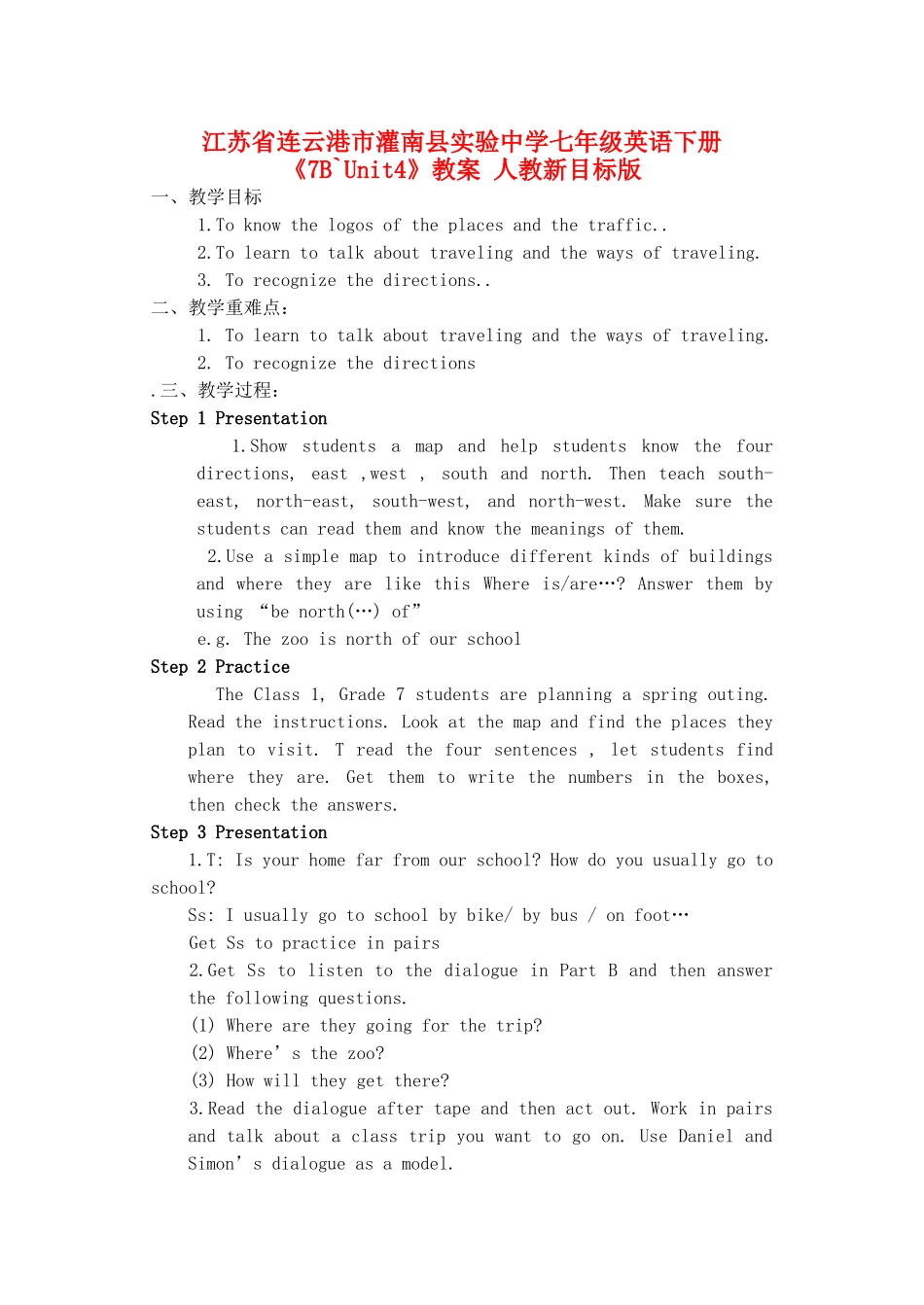 江苏省连云港市灌南县实验中学七年级英语下册《7B`Unit4》教案 人教新目标版

一、教学目标

1.To know the logos of the places and the traffic..

2.To learn to talk about traveling and the ways of traveling.

3. To recognize the directions..

二、教学重难点：

1. To learn to talk about traveling and the ways of traveling.

2. To recognize the directions

.三、教学过程：

Step 1 Presentation

1.Show students a map and help students know the four directions, east ,west , south and north. Then teach south-east, north-east, south-west, and north-west. Make sure the students can read them and know the meanings of them.

2.Use a simple map to introduce different kinds of buildings and where they are like this Where is/are…? Answer them by using “be north(…) of”

e.g. The zoo is north of our school

Step 2 Practice

The Class 1, Grade 7 students are planning a spring outing. Read the instructions. Look at the map and find the places they plan to visit. T read the four sentences , let students find where they are. Get them to write the numbers in the boxes, then check the answers.

Step 3 Presentation

1.T: Is your home far from our school? How do you usually go to school?

Ss: I usually go to school by bike/ by bus / on foot…

Get Ss to practice in pairs

2.Get Ss to listen to the dialogue in Part B and then answer the following questions.

(1) Where are they going for the trip?

(2) Where’ s the zoo?

(3) How will they get there?

3.Read the dialogue after tape and then act out. Work in pairs and talk about a class trip you want to go on. Use Daniel and Simon’ s dialogue as a model.